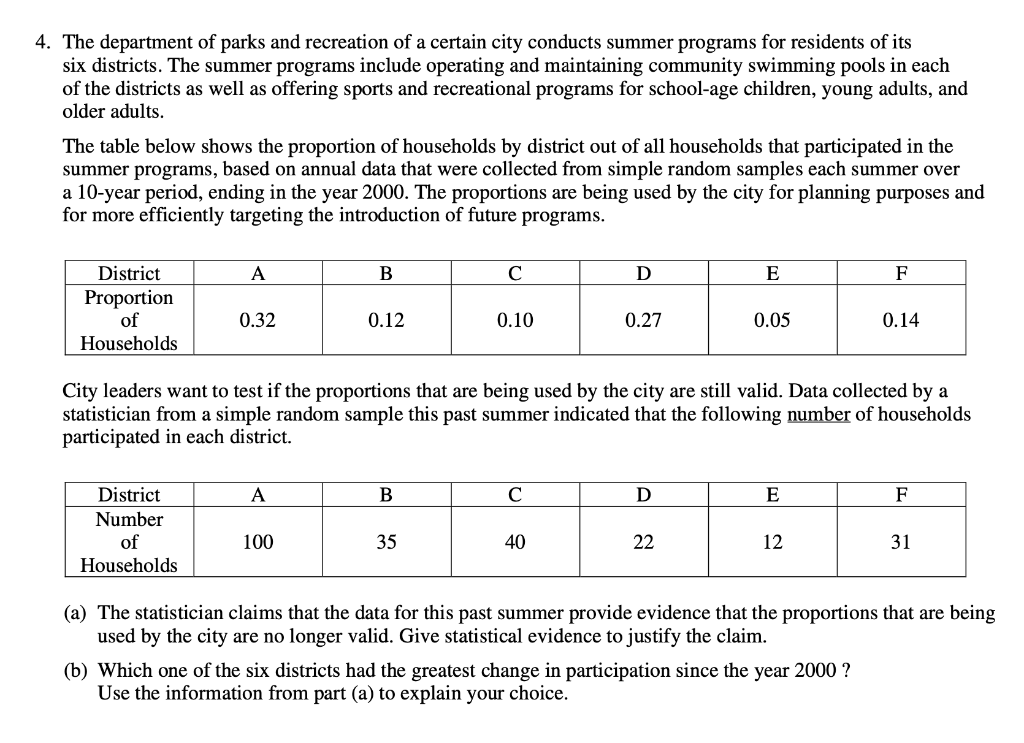 4. The department of parks and recreation of a certain city conducts summer programs for residents of its six districts. The summer programs include operating and maintaining community swimming pools in each of the districts as well as offering sports and recreational programs for school-age children, young adults, and older adults.

The table below shows the proportion of households by district out of all households that participated in the summer programs, based on annual data that were collected from simple random samples each summer over a 10-year period, ending in the year 2000. The proportions are being used by the city for planning purposes and for more efficiently targeting the introduction of future programs.

| District | A | B | C | D | E | F |
|---|---|---|---|---|---|---|
| Proportion of Households | 0.32 | 0.12 | 0.10 | 0.27 | 0.05 | 0.14 |

City leaders want to test if the proportions that are being used by the city are still valid. Data collected by a statistician from a simple random sample this past summer indicated that the following number of households participated in each district.

| District | A | B | C | D | E | F |
|---|---|---|---|---|---|---|
| Number of Households | 100 | 35 | 40 | 22 | 12 | 31 |

(a) The statistician claims that the data for this past summer provide evidence that the proportions that are being used by the city are no longer valid. Give statistical evidence to justify the claim.

(b) Which one of the six districts had the greatest change in participation since the year 2000 ? Use the information from part (a) to explain your choice.